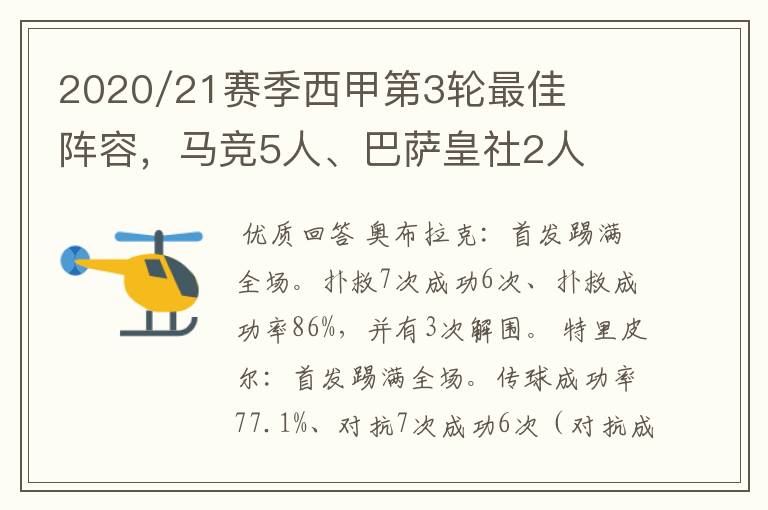 2020/21赛季西甲第3轮最佳阵容，马竞5人、巴萨皇社2人

优质回答 奥布拉克：首发踢满全场。扑救7次成功6次、扑救成功率86%，并有3次解围。特里皮尔：首发踢满全场。传球成功率77.1%、对抗7次成功6次（对抗成